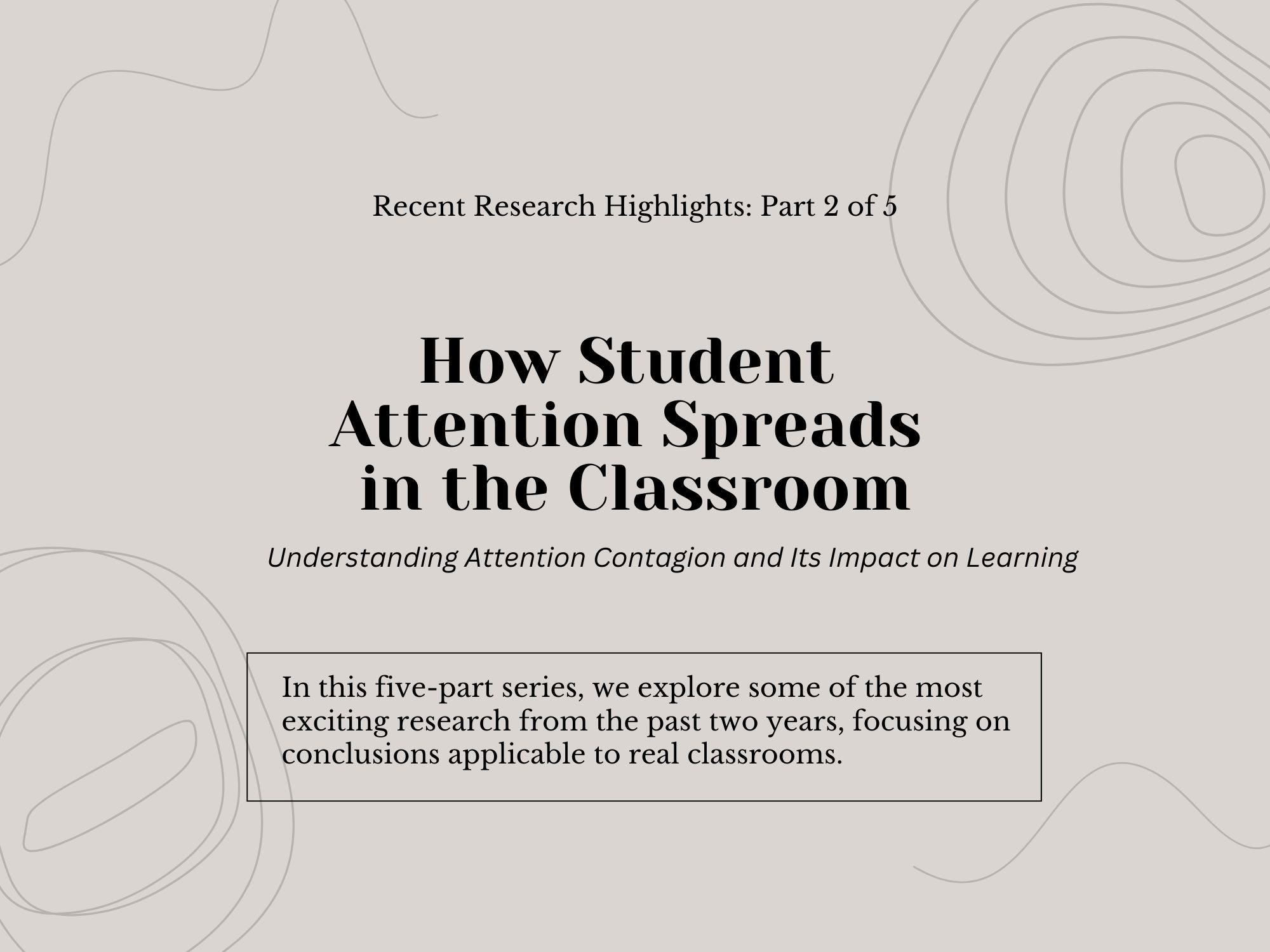 Recent Research Highlights: Part 2 of 5

How Student Attention Spreads in the Classroom

Understanding Attention Contagion and Its Impact on Learning

In this five-part series, we explore some of the most exciting research from the past two years, focusing on conclusions applicable to real classrooms.